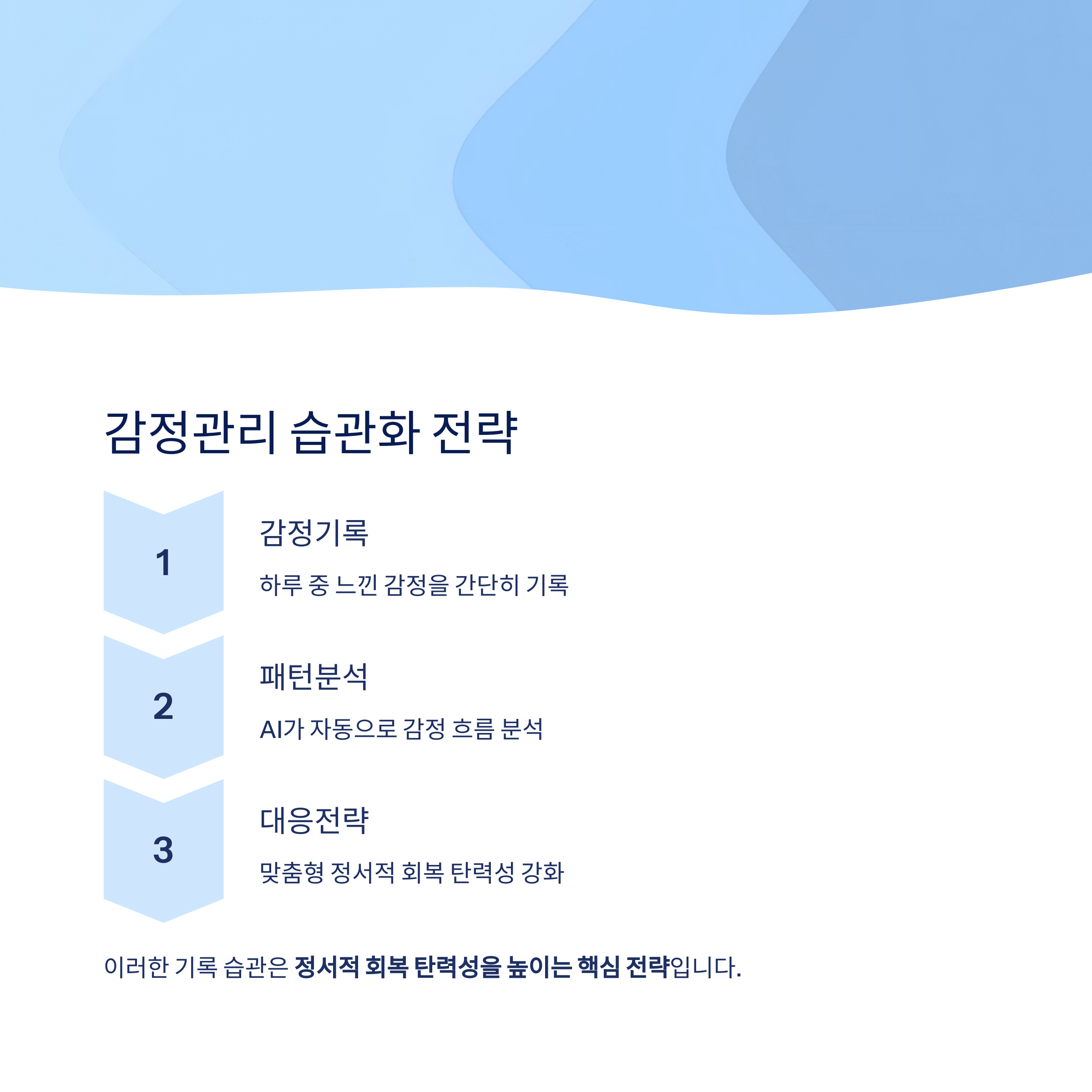 감정관리 습관화 전략

1

감정기록

하루 중 느낀 감정을 간단히 기록

2

패턴분석

AI가 자동으로 감정 흐름 분석

3

대응전략

맞춤형 정서적 회복 탄력성 강화

이러한 기록 습관은 정서적 회복 탄력성을 높이는 핵심 전략입니다.